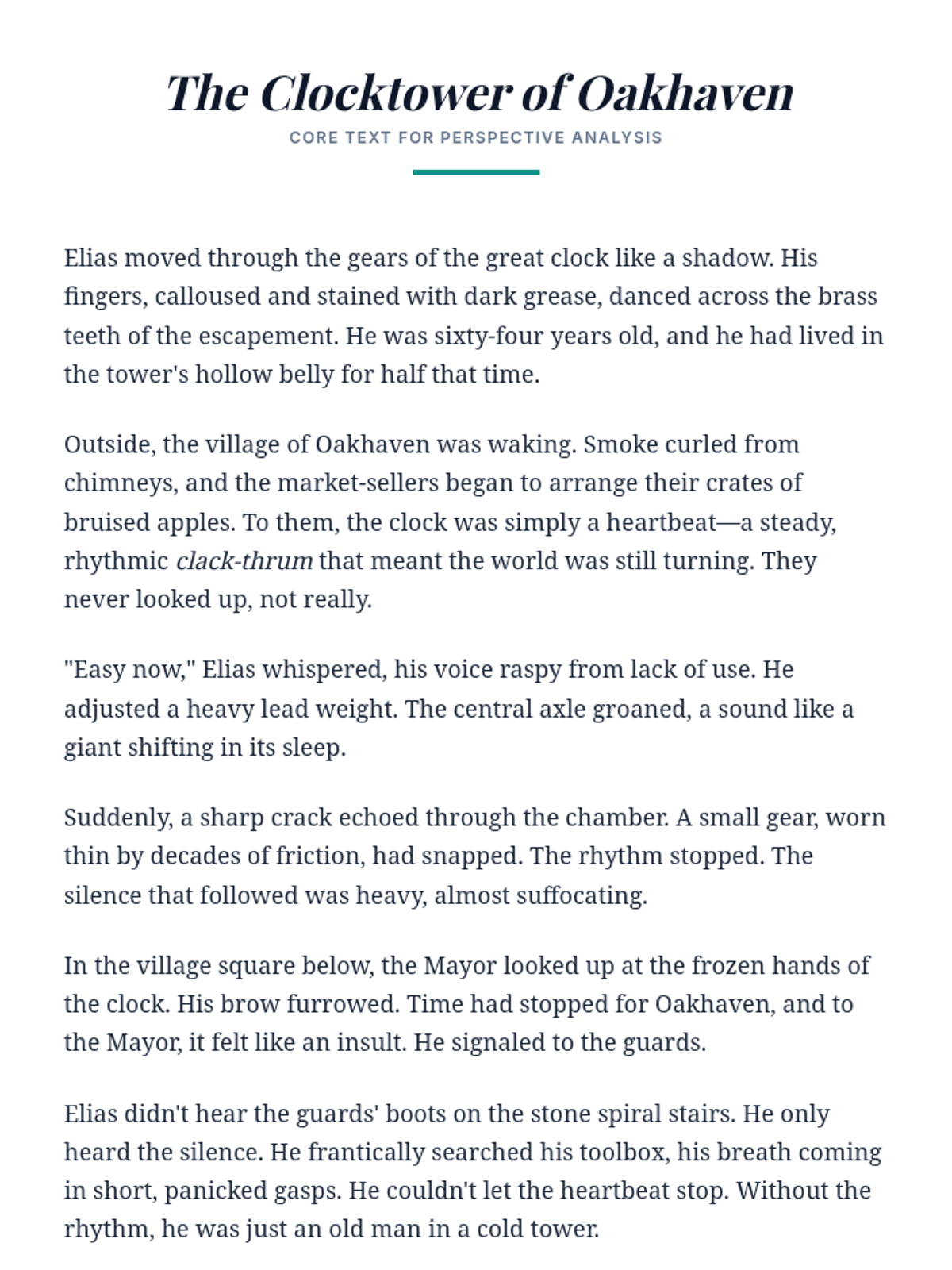 The Clocktower of Oakhaven

CORE TEXT FOR PERSPECTIVE ANALYSIS

Elias moved through the gears of the great clock like a shadow. His fingers, calloused and stained with dark grease, danced across the brass teeth of the escapement. He was sixty-four years old, and he had lived in the tower's hollow belly for half that time.

Outside, the village of Oakhaven was waking. Smoke curled from chimneys, and the market-sellers began to arrange their crates of bruised apples. To them, the clock was simply a heartbeat—a steady, rhythmic clack-thrum that meant the world was still turning. They never looked up, not really.

"Easy now," Elias whispered, his voice raspy from lack of use. He adjusted a heavy lead weight. The central axle groaned, a sound like a giant shifting in its sleep.

Suddenly, a sharp crack echoed through the chamber. A small gear, worn thin by decades of friction, had snapped. The rhythm stopped. The silence that followed was heavy, almost suffocating.

In the village square below, the Mayor looked up at the frozen hands of the clock. His brow furrowed. Time had stopped for Oakhaven, and to the Mayor, it felt like an insult. He signaled to the guards.

Elias didn't hear the guards' boots on the stone spiral stairs. He only heard the silence. He frantically searched his toolbox, his breath coming in short, panicked gasps. He couldn't let the heartbeat stop. Without the rhythm, he was just an old man in a cold tower.